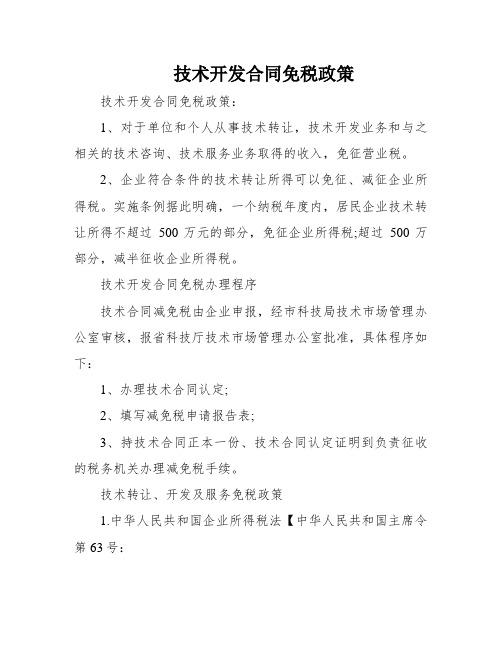 技术开发合同免税政策

技术开发合同免税政策：

1、对于单位和个人从事技术转让，技术开发业务和与之相关的技术咨询、技术服务业务取得的收入，免征营业税。

2、企业符合条件的技术转让所得可以免征、减征企业所得税。实施条例据此明确，一个纳税年度内，居民企业技术转让所得不超过 500 万元的部分，免征企业所得税;超过 500 万部分，减半征收企业所得税。

技术开发合同免税办理程序

技术合同减免税由企业申报，经市科技局技术市场管理办公室审核，报省科技厅技术市场管理办公室批准，具体程序如下：

1、办理技术合同认定;

2、填写减免税申请报告表;

3、持技术合同正本一份、技术合同认定证明到负责征收的税务机关办理减免税手续。

技术转让、开发及服务免税政策

1.中华人民共和国企业所得税法【中华人民共和国主席令第 63 号：